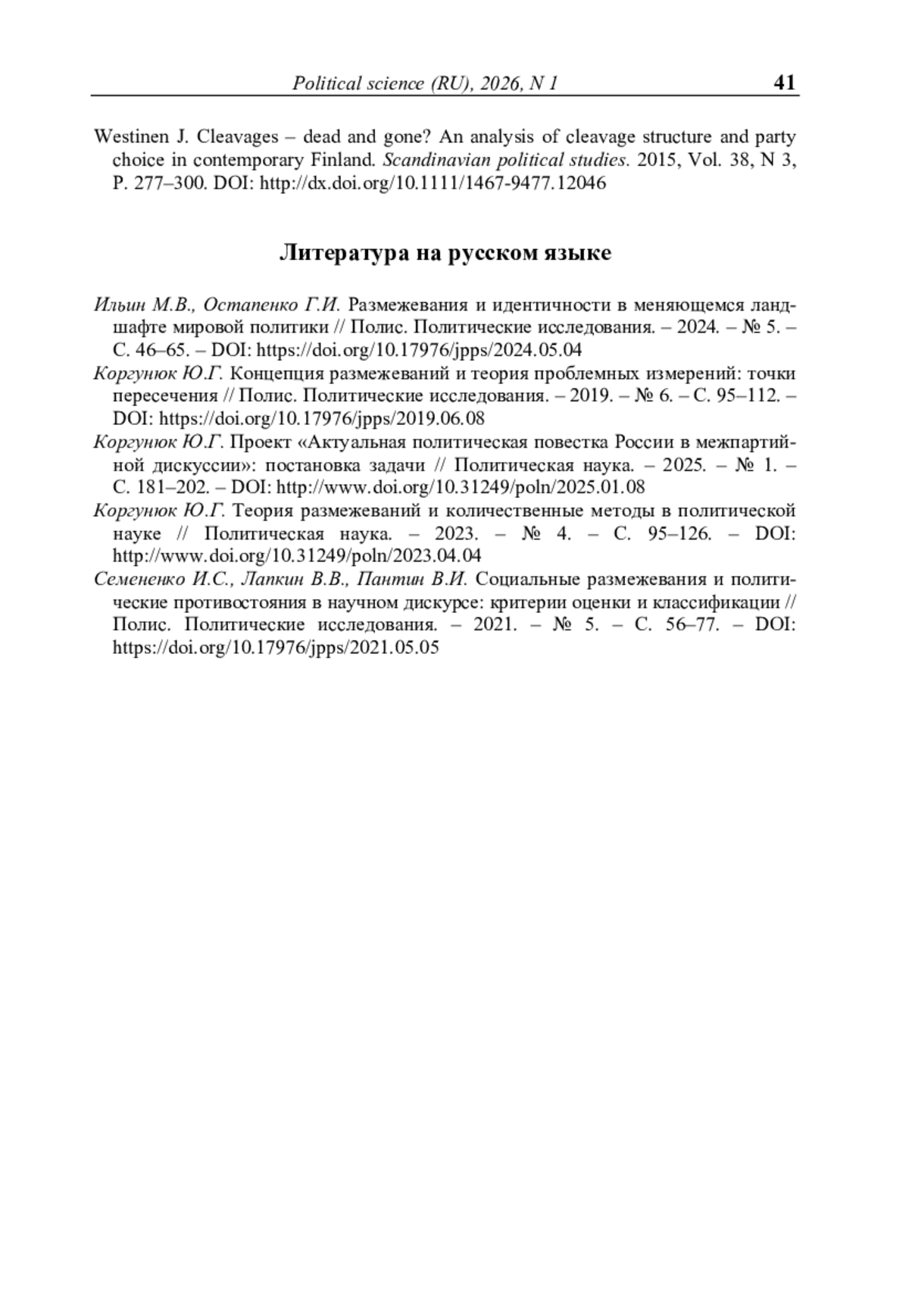 Political science (RU), 2026, N 1 41

Westinen J. Cleavages – dead and gone? An analysis of cleavage structure and party choice in contemporary Finland. Scandinavian political studies. 2015, Vol. 38, N 3, P. 277–300. DOI: http://dx.doi.org/10.1111/1467-9477.12046

Литература на русском языке

Ильин М.В., Остапенко Г.И. Размежевания и идентичности в меняющемся ландшафте мировой политики // Полис. Политические исследования. – 2024. – № 5. – С. 46–65. – DOI: https://doi.org/10.17976/jpps/2024.05.04
Коргунюк Ю.Г. Концепция размежеваний и теория проблемных измерений: точки пересечения // Полис. Политические исследования. – 2019. – № 6. – С. 95–112. – DOI: https://doi.org/10.17976/jpps/2019.06.08
Коргунюк Ю.Г. Проект «Актуальная политическая повестка России в межпартийной дискуссии»: постановка задачи // Политическая наука. – 2025. – № 1. – С. 181–202. – DOI: http://www.doi.org/10.31249/poln/2025.01.08
Коргунюк Ю.Г. Теория размежеваний и количественные методы в политической науке // Политическая наука. – 2023. – № 4. – С. 95–126. – DOI: http://www.doi.org/10.31249/poln/2023.04.04
Семененко И.С., Лапкин В.В., Пантин В.И. Социальные размежевания и политические противостояния в научном дискурсе: критерии оценки и классификации // Полис. Политические исследования. – 2021. – № 5. – С. 56–77. – DOI: https://doi.org/10.17976/jpps/2021.05.05